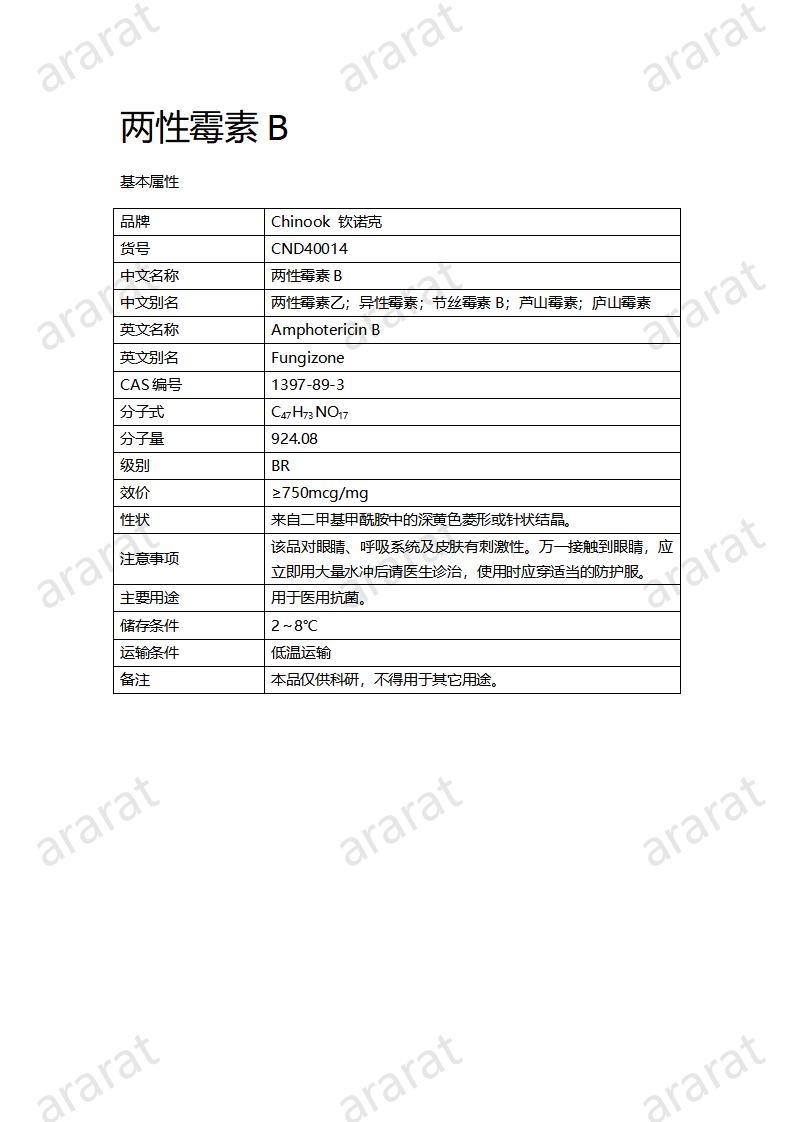 ararat ararat ararat

两性霉素 B

基本属性

| 品牌 | Chinook 钦诺克 |
|---|---|
| 货号 | CND40014 |
| 中文名称 | 两性霉素 B |
| 中文别名 | 两性霉素乙；异性霉素；节丝霉素 B；芦山霉素；庐山霉素 |
| 英文名称 | Amphotericin B |
| 英文别名 | Fungizone |
| CAS 编号 | 1397-89-3 |
| 分子式 | $C_{47}H_{73}NO_{17}$ |
| 分子量 | 924.08 |
| 级别 | BR |
| 效价 | ≥750mcg/mg |
| 性状 | 来自二甲基甲酰胺中的深黄色菱形或针状结晶。 |
| 注意事项 | 该品对眼睛、呼吸系统及皮肤有刺激性。万一接触到眼睛，应立即用大量水冲后请医生诊治，使用时应穿适当的防护服。 |
| 主要用途 | 用于医用抗菌。 |
| 储存条件 | 2～8℃ |
| 运输条件 | 低温运输 |
| 备注 | 本品仅供科研，不得用于其它用途。 |

ararat ararat ararat
ararat ararat ararat
ararat ararat ararat
ararat ararat ararat